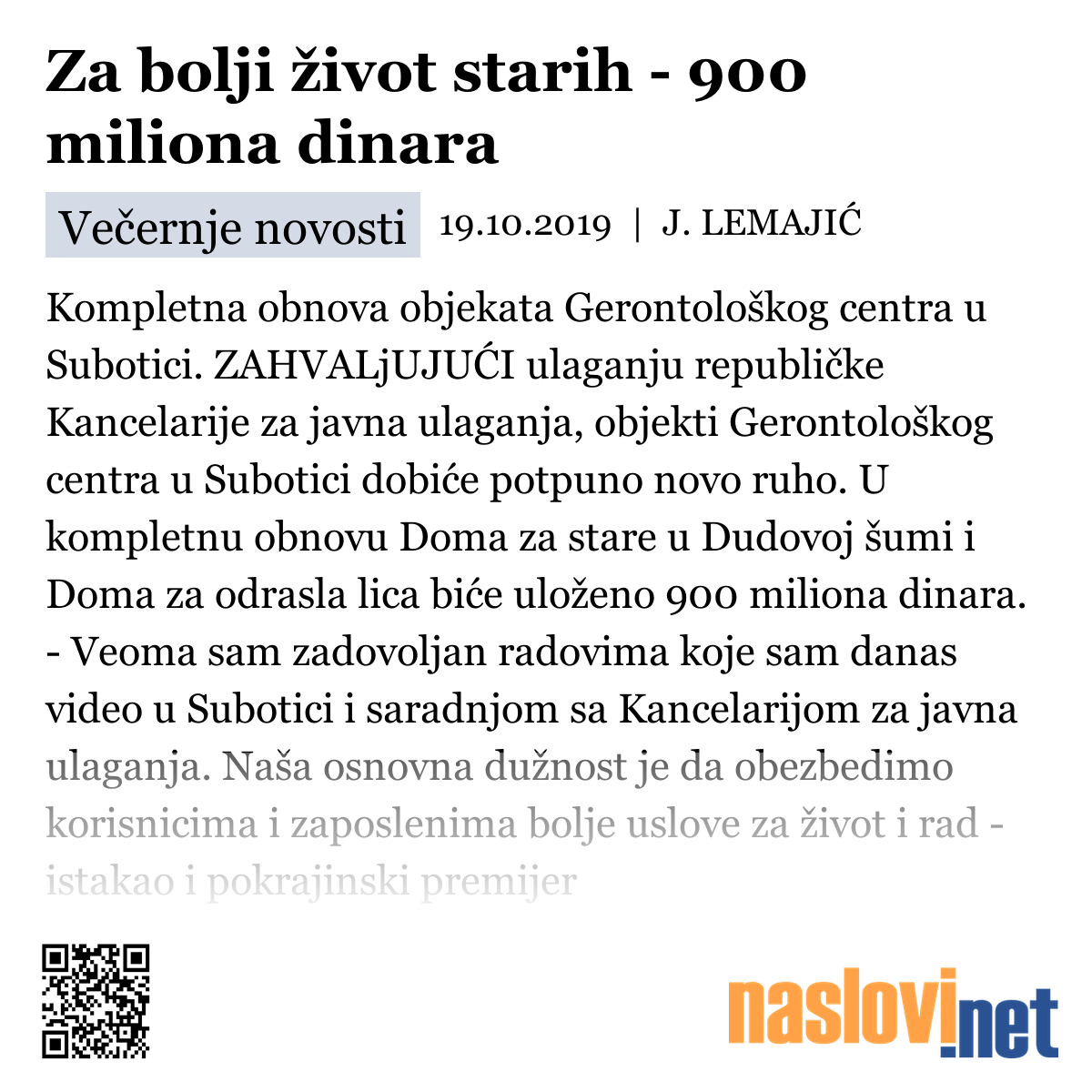 Za bolji život starih - 900 miliona dinara

Večernje novosti 19.10.2019 | J. LEMAJIĆ

Kompletna obnova objekata Gerontološkog centra u Subotici. ZAHVALjUJUĆI ulaganju republičke Kancelarije za javna ulaganja, objekti Gerontološkog centra u Subotici dobiće potpuno novo ruho. U kompletnu obnovu Doma za stare u Dudovoj šumi i Doma za odrasla lica biće uloženo 900 miliona dinara. - Veoma sam zadovoljan radovima koje sam danas video u Subotici i saradnjom sa Kancelarijom za javna ulaganja. Naša osnovna dužnost je da obezbedimo korisnicima i zaposlenima bolje uslove za život i rad - istakao i pokrajinski premijer

naslovi.net